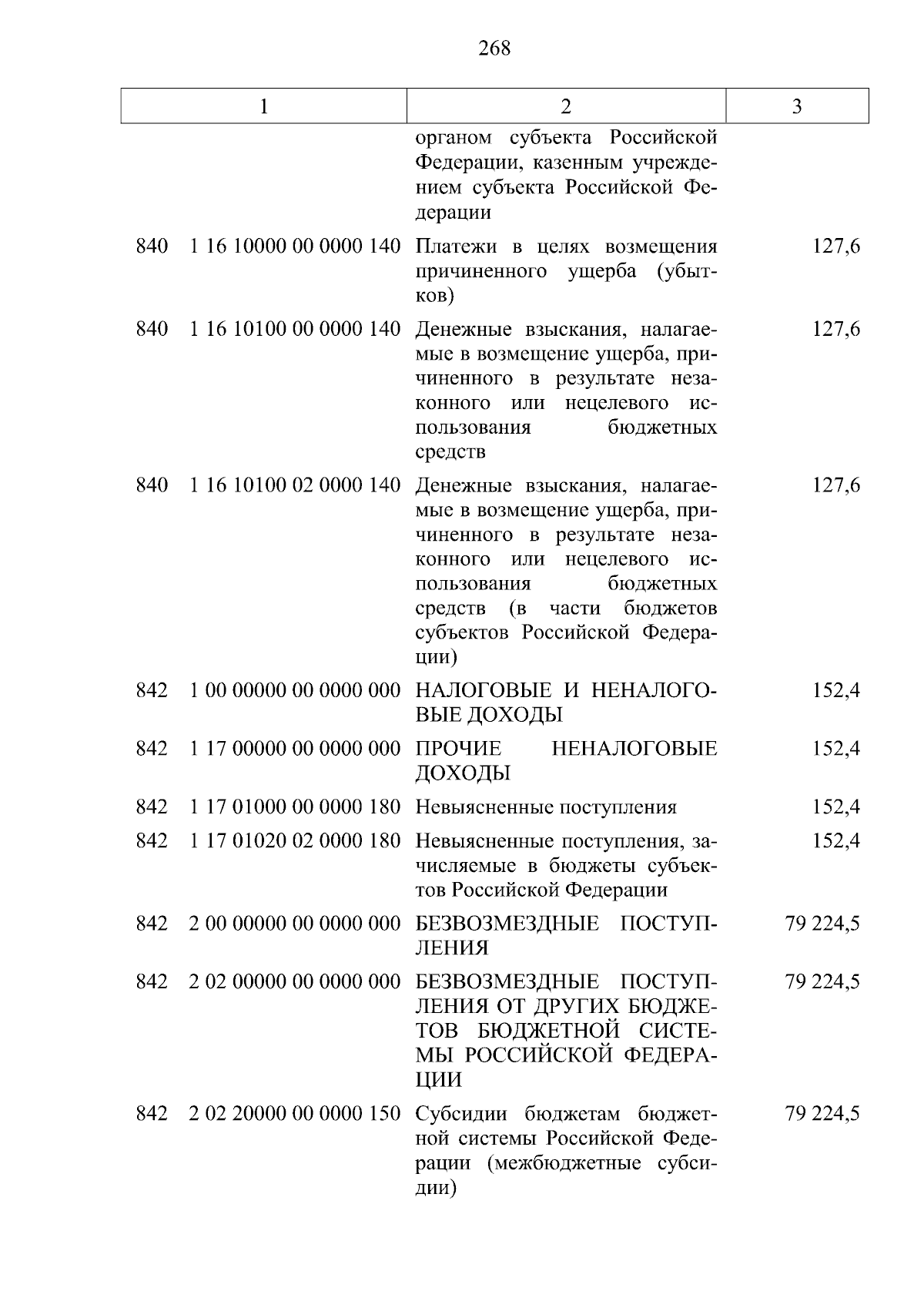 268

| 1 | 2 | 3 |
|---|---|---|
| | органом субъекта Российской Федерации, казенным учреждением субъекта Российской Федерации | |
| 840 1 16 10000 00 0000 140 | Платежи в целях возмещения причиненного ущерба (убытков) | 127,6 |
| 840 1 16 10100 00 0000 140 | Денежные взыскания, налагаемые в возмещение ущерба, причиненного в результате незаконного или нецелевого использования бюджетных средств | 127,6 |
| 840 1 16 10100 02 0000 140 | Денежные взыскания, налагаемые в возмещение ущерба, причиненного в результате незаконного или нецелевого использования бюджетных средств (в части бюджетов субъектов Российской Федерации) | 127,6 |
| 842 1 00 00000 00 0000 000 | НАЛОГОВЫЕ И НЕНАЛОГОВЫЕ ДОХОДЫ | 152,4 |
| 842 1 17 00000 00 0000 000 | ПРОЧИЕ НЕНАЛОГОВЫЕ ДОХОДЫ | 152,4 |
| 842 1 17 01000 00 0000 180 | Невыясненные поступления | 152,4 |
| 842 1 17 01020 02 0000 180 | Невыясненные поступления, зачисляемые в бюджеты субъектов Российской Федерации | 152,4 |
| 842 2 00 00000 00 0000 000 | БЕЗВОЗМЕЗДНЫЕ ПОСТУПЛЕНИЯ | 79 224,5 |
| 842 2 02 00000 00 0000 000 | БЕЗВОЗМЕЗДНЫЕ ПОСТУПЛЕНИЯ ОТ ДРУГИХ БЮДЖЕТОВ БЮДЖЕТНОЙ СИСТЕМЫ РОССИЙСКОЙ ФЕДЕРАЦИИ | 79 224,5 |
| 842 2 02 20000 00 0000 150 | Субсидии бюджетам бюджетной системы Российской Федерации (межбюджетные субсидии) | 79 224,5 |